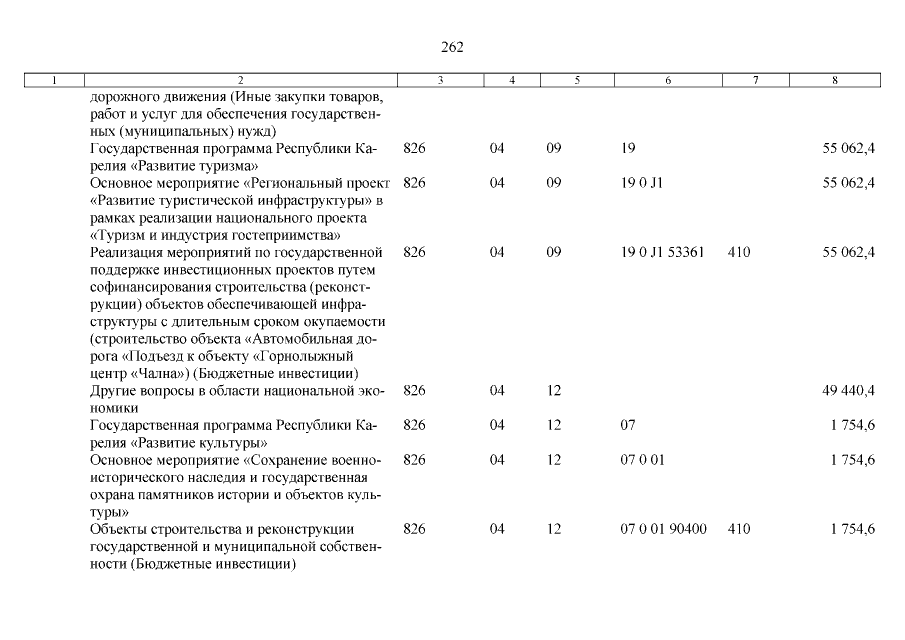 262

| 1 | 2 | 3 | 4 | 5 | 6 | 7 | 8 |
|---|---|---|---|---|---|---|---|
|  | дорожного движения (Иные закупки товаров, работ и услуг для обеспечения государственных (муниципальных) нужд) |  |  |  |  |  |  |
|  | Государственная программа Республики Карелия «Развитие туризма» | 826 | 04 | 09 | 19 |  | 55 062,4 |
|  | Основное мероприятие «Региональный проект «Развитие туристической инфраструктуры» в рамках реализации национального проекта «Туризм и индустрия гостеприимства» | 826 | 04 | 09 | 19 0 J1 |  | 55 062,4 |
|  | Реализация мероприятий по государственной поддержке инвестиционных проектов путем софинансирования строительства (реконструкции) объектов обеспечивающей инфраструктуры с длительным сроком окупаемости (строительство объекта «Автомобильная дорога «Подъезд к объекту «Горнолыжный центр «Чална») (Бюджетные инвестиции) | 826 | 04 | 09 | 19 0 J1 53361 | 410 | 55 062,4 |
|  | Другие вопросы в области национальной экономики | 826 | 04 | 12 |  |  | 49 440,4 |
|  | Государственная программа Республики Карелия «Развитие культуры» | 826 | 04 | 12 | 07 |  | 1 754,6 |
|  | Основное мероприятие «Сохранение военно-исторического наследия и государственная охрана памятников истории и объектов культуры» | 826 | 04 | 12 | 07 0 01 |  | 1 754,6 |
|  | Объекты строительства и реконструкции государственной и муниципальной собственности (Бюджетные инвестиции) | 826 | 04 | 12 | 07 0 01 90400 | 410 | 1 754,6 |